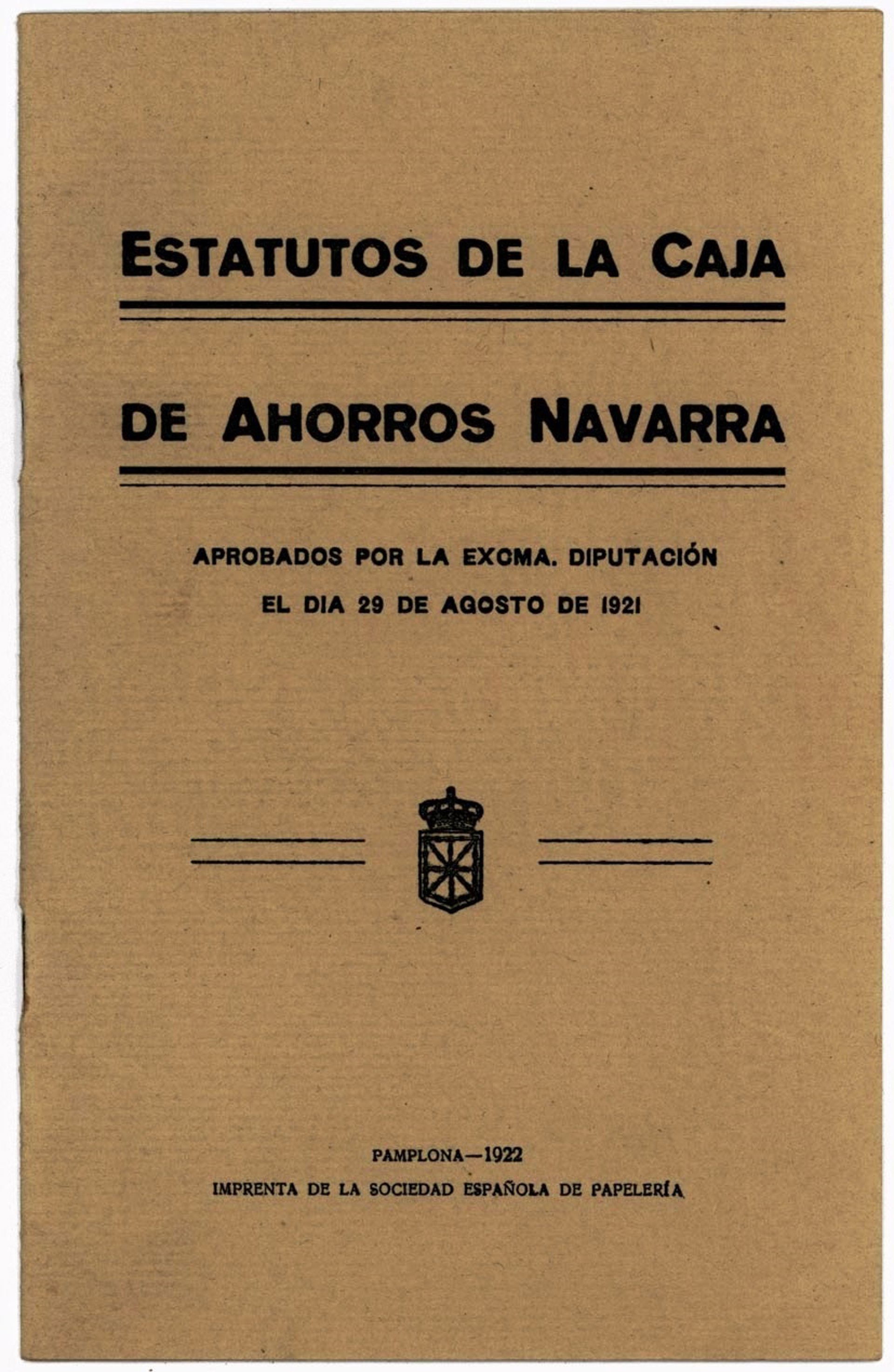 ESTATUTOS DE LA CAJA

DE AHORROS NAVARRA

APROBADOS POR LA EXCMA. DIPUTACIÓN
EL DIA 29 DE AGOSTO DE 1921

PAMPLONA—1922
IMPRENTA DE LA SOCIEDAD ESPAÑOLA DE PAPELERÍA